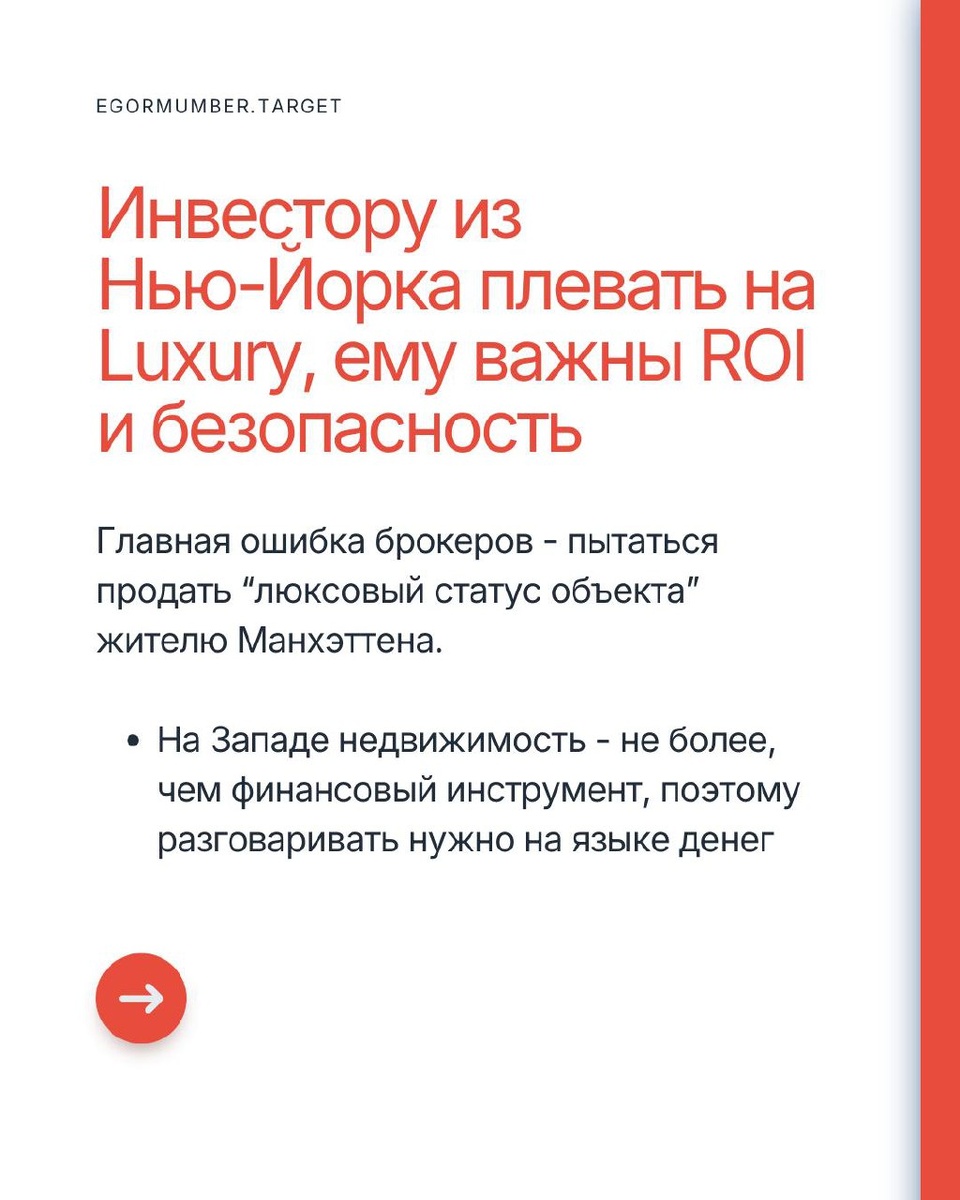 EGORMUMBER.TARGET

Инвестору из Нью-Йорка плевать на Luxury, ему важны ROI и безопасность

Главная ошибка брокеров - пытаться продать “люксовый статус объекта” жителю Манхэттена.

• На Западе недвижимость - не более, чем финансовый инструмент, поэтому разговаривать нужно на языке денег